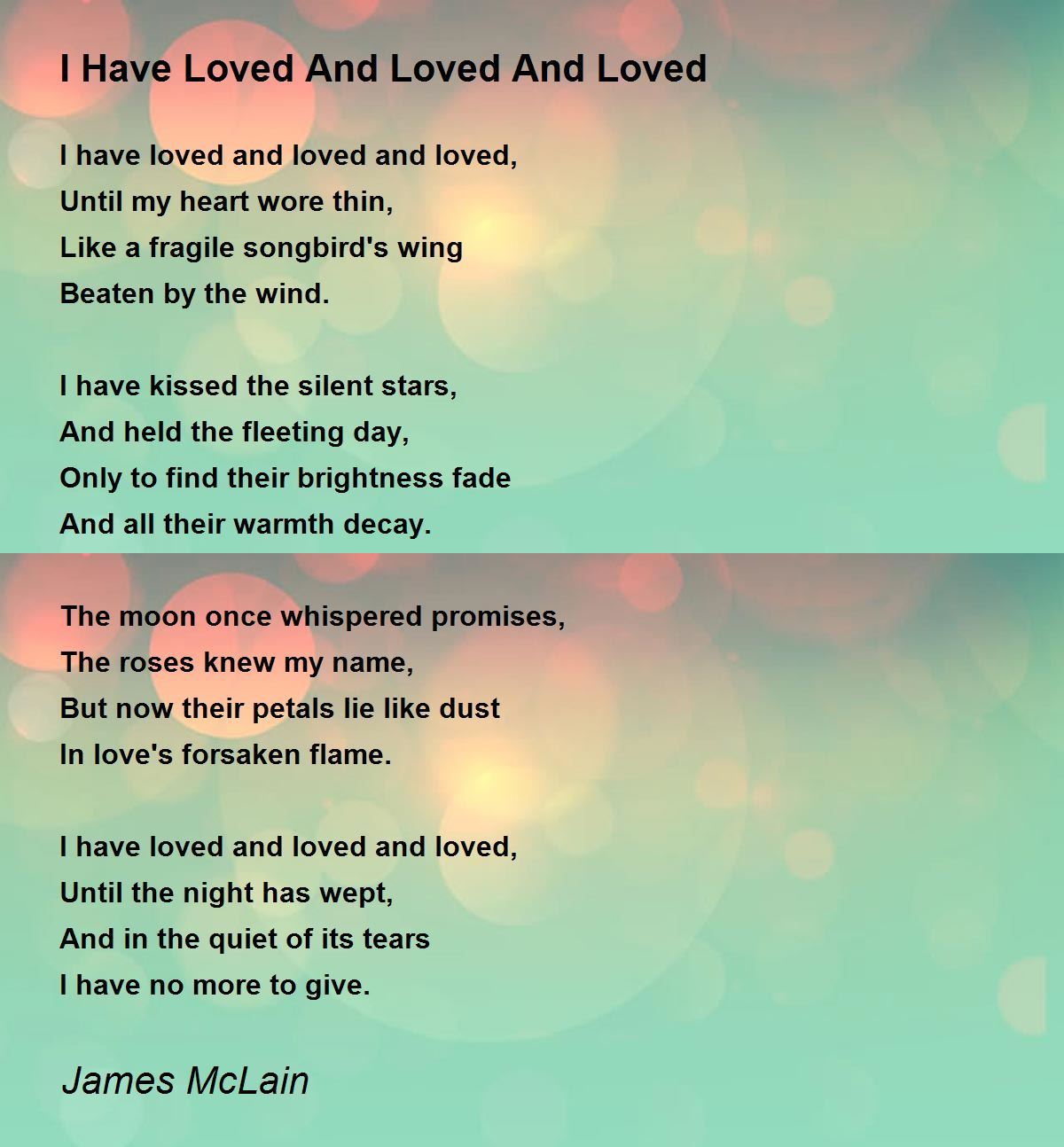 I Have Loved And Loved And Loved

I have loved and loved and loved,
Until my heart wore thin,
Like a fragile songbird's wing
Beaten by the wind.

I have kissed the silent stars,
And held the fleeting day,
Only to find their brightness fade
And all their warmth decay.

The moon once whispered promises,
The roses knew my name,
But now their petals lie like dust
In love's forsaken flame.

I have loved and loved and loved,
Until the night has wept,
And in the quiet of its tears
I have no more to give.

James McLain